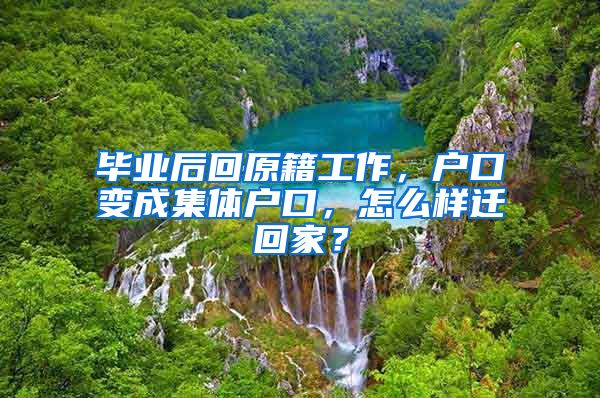 毕业后回原籍工作，户口变成集体户口，怎么样迁回家？